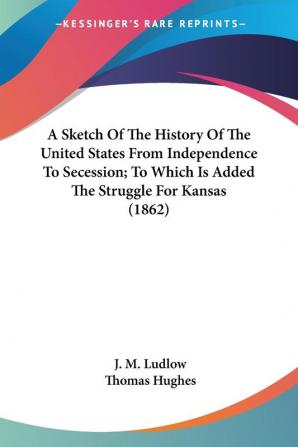 —KESSINGER'S RARE REPRINTS—

A Sketch Of The History Of The United States From Independence To Secession; To Which Is Added The Struggle For Kansas (1862)

J. M. Ludlow
Thomas Hughes